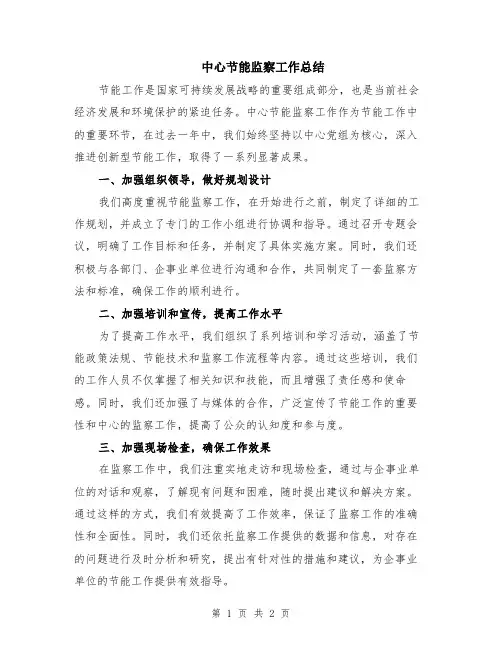 中心节能监察工作总结

节能工作是国家可持续发展战略的重要组成部分，也是当前社会经济发展和环境保护的紧迫任务。中心节能监察工作作为节能工作中的重要环节，在过去一年中，我们始终坚持以中心党组为核心，深入推进创新型节能工作，取得了一系列显著成果。

一、加强组织领导，做好规划设计

我们高度重视节能监察工作，在开始进行之前，制定了详细的工作规划，并成立了专门的工作小组进行协调和指导。通过召开专题会议，明确了工作目标和任务，并制定了具体实施方案。同时，我们还积极与各部门、企事业单位进行沟通和合作，共同制定了一套监察方法和标准，确保工作的顺利进行。

二、加强培训和宣传，提高工作水平

为了提高工作水平，我们组织了系列培训和学习活动，涵盖了节能政策法规、节能技术和监察工作流程等内容。通过这些培训，我们的工作人员不仅掌握了相关知识和技能，而且增强了责任感和使命感。同时，我们还加强了与媒体的合作，广泛宣传了节能工作的重要性和中心的监察工作，提高了公众的认知度和参与度。

三、加强现场检查，确保工作效果

在监察工作中，我们注重实地走访和现场检查，通过与企事业单位的对话和观察，了解现有问题和困难，随时提出建议和解决方案。通过这样的方式，我们有效提高了工作效率，保证了监察工作的准确性和全面性。同时，我们还依托监察工作提供的数据和信息，对存在的问题进行及时分析和研究，提出有针对性的措施和建议，为企事业单位的节能工作提供有效指导。

第 1 页 共 2 页